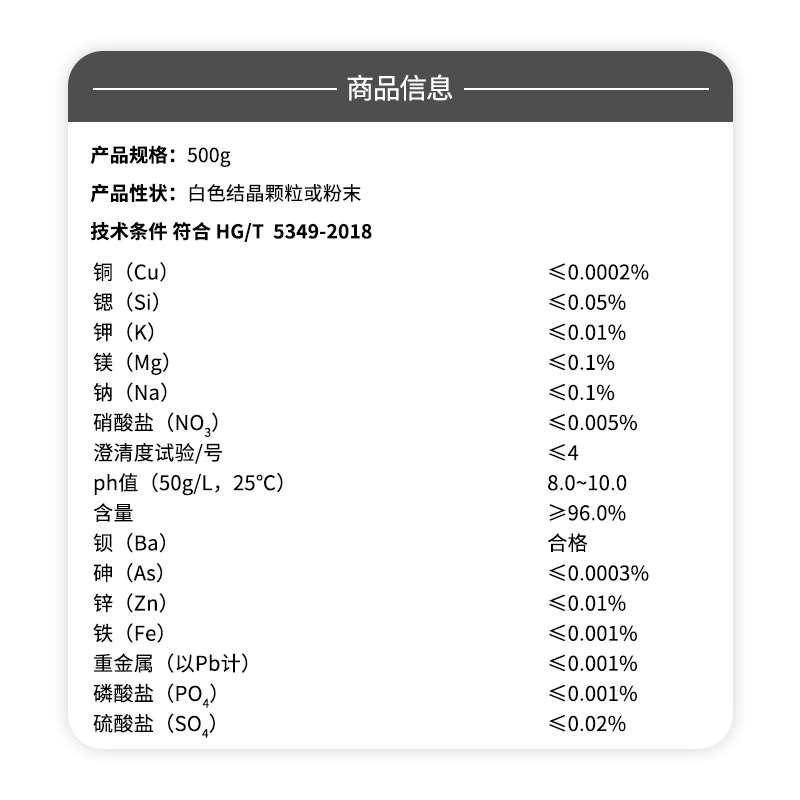 商品信息

产品规格：500g

产品性状：白色结晶颗粒或粉末

技术条件 符合 HG/T 5349-2018

| | |
|---|---|
| 铜（Cu） | ≤0.0002% |
| 锶（Si） | ≤0.05% |
| 钾（K） | ≤0.01% |
| 镁（Mg） | ≤0.1% |
| 钠（Na） | ≤0.1% |
| 硝酸盐（$NO_3$） | ≤0.005% |
| 澄清度试验/号 | ≤4 |
| ph值（50g/L，25°C） | 8.0~10.0 |
| 含量 | ≥96.0% |
| 钡（Ba） | 合格 |
| 砷（As） | ≤0.0003% |
| 锌（Zn） | ≤0.01% |
| 铁（Fe） | ≤0.001% |
| 重金属（以Pb计） | ≤0.001% |
| 磷酸盐（$PO_4$） | ≤0.001% |
| 硫酸盐（$SO_4$） | ≤0.02% |